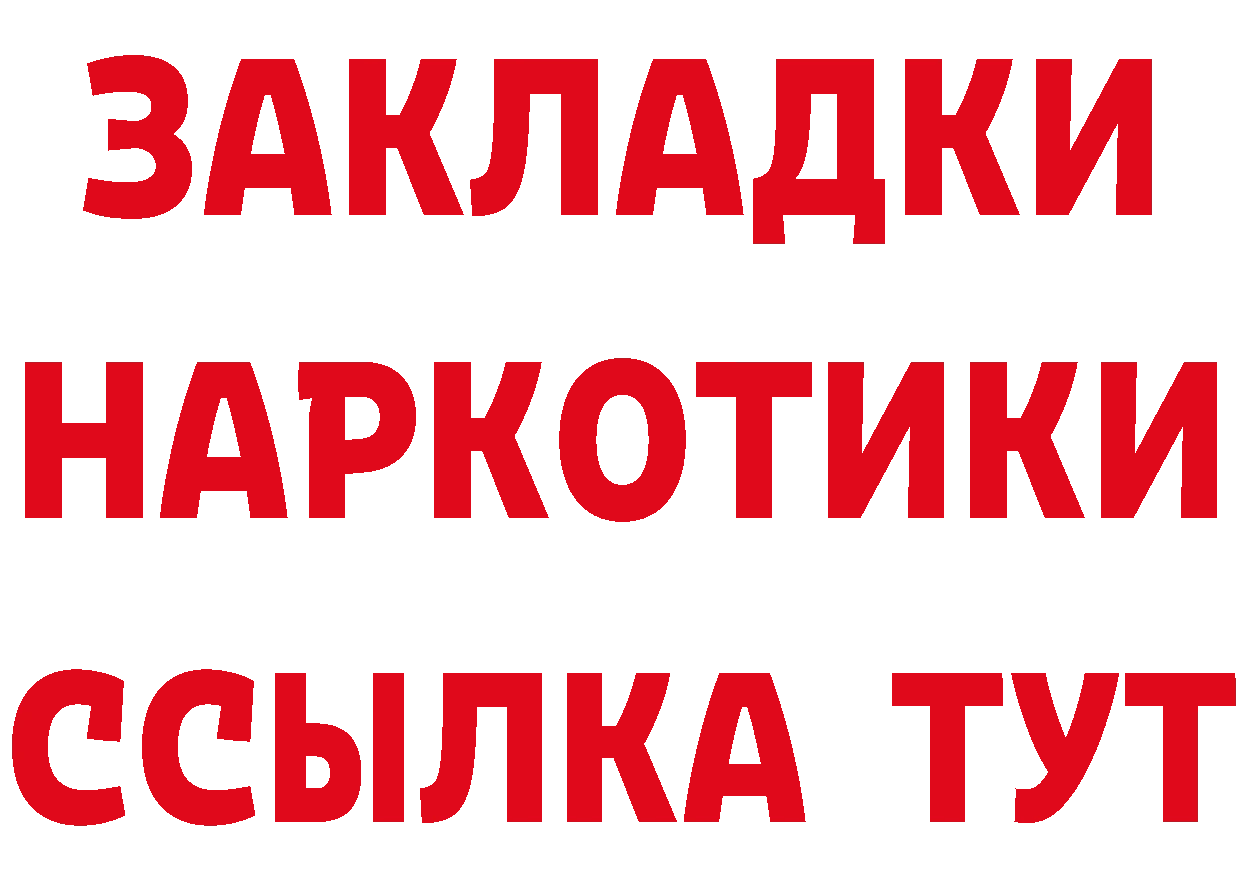 ЗАКЛАДКИ НАРКОТИКИ ССЫЛКА ТУТ